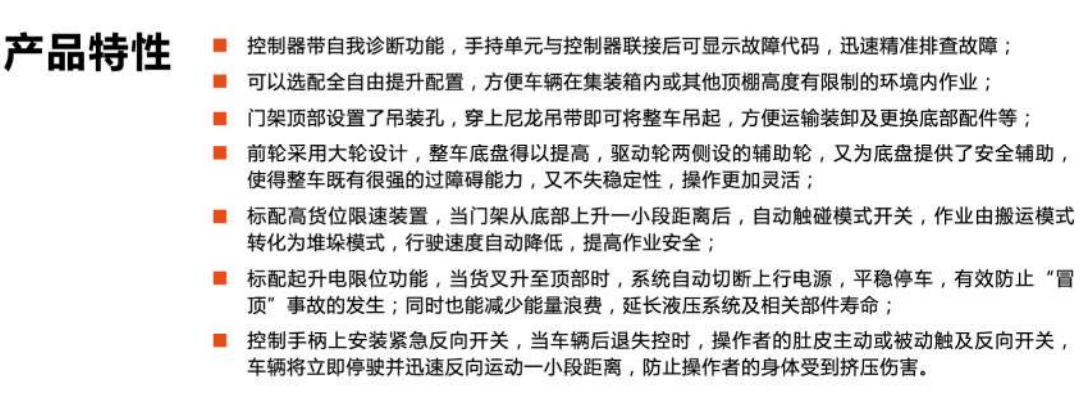 产品特性

■ 控制器带自我诊断功能，手持单元与控制器联接后可显示故障代码，迅速精准排查故障；

■ 可以选配全自由提升配置，方便车辆在集装箱内或其他顶棚高度有限制的环境内作业；

■ 门架顶部设置了吊装孔，穿上尼龙吊带即可将整车吊起，方便运输装卸及更换底部配件等；

■ 前轮采用大轮设计，整车底盘得以提高，驱动轮两侧设的辅助轮，又为底盘提供了安全辅助，使得整车既有很强的过障碍能力，又不失稳定性，操作更加灵活；

■ 标配高货位限速装置，当门架从底部上升一小段距离后，自动触碰模式开关，作业由搬运模式转化为堆垛模式，行驶速度自动降低，提高作业安全；

■ 标配起升电限位功能，当货叉升至顶部时，系统自动切断上行电源，平稳停车，有效防止“冒顶”事故的发生；同时也能减少能量浪费，延长液压系统及相关部件寿命；

■ 控制手柄上安装紧急反向开关，当车辆后退失控时，操作者的肚皮主动或被动触及反向开关，车辆将立即停驶并迅速反向运动一小段距离，防止操作者的身体受到挤压伤害。